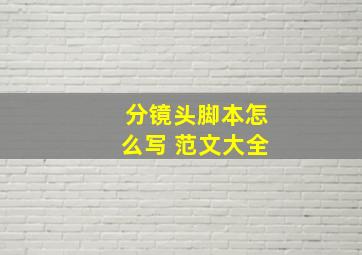 分镜头脚本怎么写 范文大全